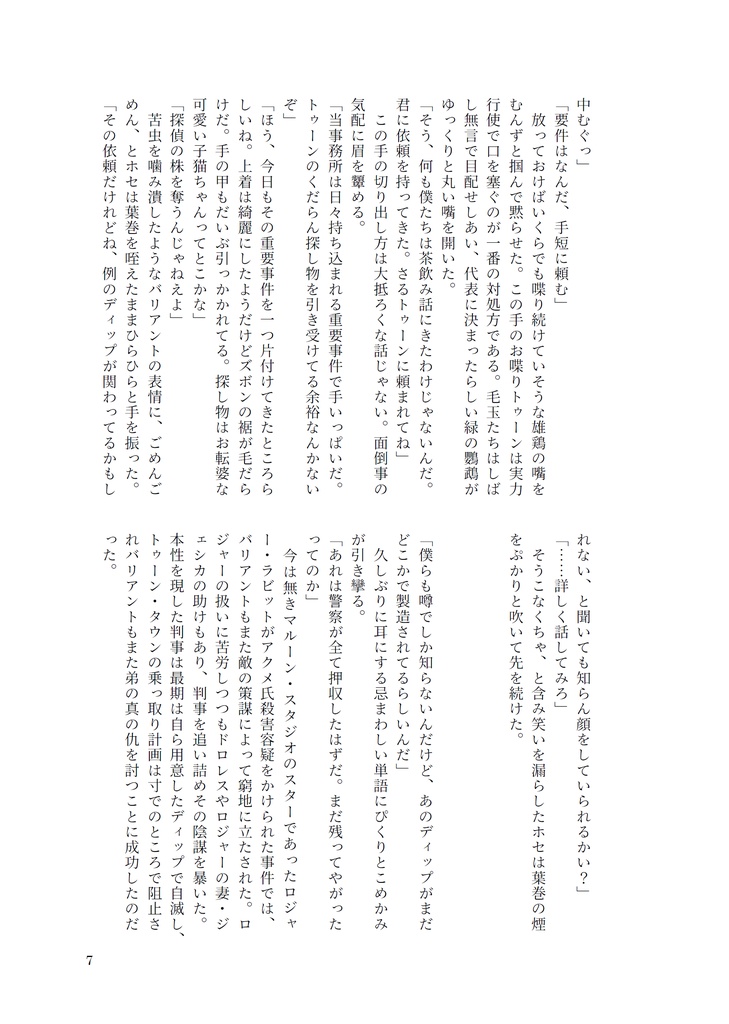 中むぐっ」

「要件はなんだ、手短に頼む」

放っておけばいくらでも喋り続けていそうな雄鶏の嘴をむんずと掴んで黙らせた。この手のお喋りトゥーンは実力行使で口を塞ぐのが一番の対処方である。毛玉たちはしばし無言で目配せしあい、代表に決まったらしい緑の鸚鵡がゆっくりと丸い嘴を開いた。

「そう、何も僕たちは茶飲み話にきたわけじゃないんだ。君に依頼を持ってきた。さるトゥーンに頼まれてね」

この手の切り出し方は大抵ろくな話じゃない。面倒事の気配に眉を顰める。

「当事務所は日々持ち込まれる重要事件で手いっぱいだ。トゥーンのくだらん探し物を引き受けてる余裕なんかないぞ」

「ほう、今日もその重要事件を一つ片付けてきたところらしいね。上着は綺麗にしたようだけどズボンの裾が毛だらけだ。手の甲もだいぶ引っかかれてる。探し物はお転婆な可愛い子猫ちゃんってとこかな」

「探偵の株を奪うんじゃねえよ」

苦虫を噛み潰したようなバリアントの表情に、ごめんごめん、とホセは葉巻を咥えたままひらひらと手を振った。

「その依頼だけれどね、例のディップが関わってるかもしれない、と聞いても知らん顔をしていられるかい？」

「……詳しく話してみろ」

そうこなくちゃ、と含み笑いを漏らしたホセは葉巻の煙をぷかりと吹いて先を続けた。

「僕らも噂でしか知らないんだけど、あのディップがまだどこかで製造されてるらしいんだ」

久しぶりに耳にする忌まわしい単語にぴくりとこめかみが引き攣る。

「あれは警察が全て押収したはずだ。まだ残ってやがったってのか」

今は無きマルーン・スタジオのスターであったロジャー・ラビットがアクメ氏殺害容疑をかけられた事件では、バリアントもまた敵の策謀によって窮地に立たされた。ロジャーの扱いに苦労しつつもドロレスやロジャーの妻・ジェシカの助けもあり、判事を追い詰めその陰謀を暴いた。本性を現した判事は最期は自ら用意したディップで自滅し、トゥーン・タウンの乗っ取り計画は寸でのところで阻止されバリアントもまた弟の真の仇を討つことに成功したのだった。

7